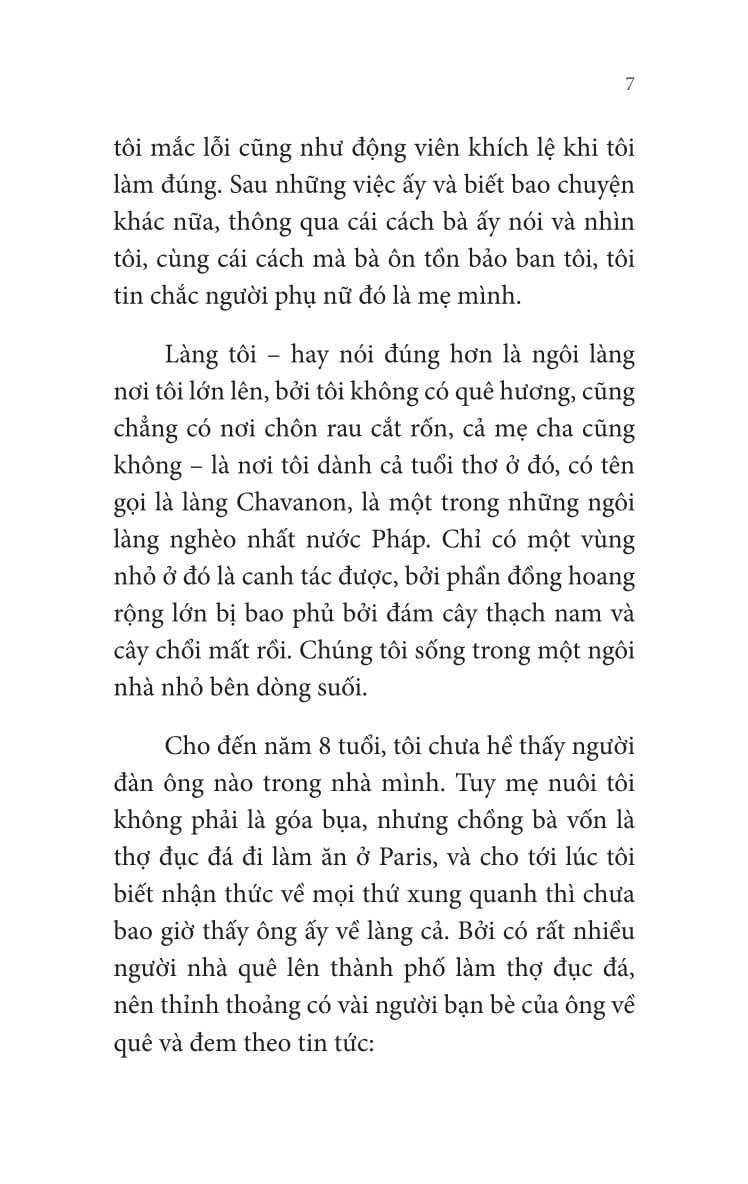 7

tôi mắc lỗi cũng như động viên khích lệ khi tôi làm đúng. Sau những việc ấy và biết bao chuyện khác nữa, thông qua cái cách bà ấy nói và nhìn tôi, cùng cái cách mà bà ôn tồn bảo ban tôi, tôi tin chắc người phụ nữ đó là mẹ mình.

Làng tôi – hay nói đúng hơn là ngôi làng nơi tôi lớn lên, bởi tôi không có quê hương, cũng chẳng có nơi chôn rau cắt rốn, cả mẹ cha cũng không – là nơi tôi dành cả tuổi thơ ở đó, có tên gọi là làng Chavanon, là một trong những ngôi làng nghèo nhất nước Pháp. Chỉ có một vùng nhỏ ở đó là canh tác được, bởi phần đồng hoang rộng lớn bị bao phủ bởi đám cây thạch nam và cây chổi mất rồi. Chúng tôi sống trong một ngôi nhà nhỏ bên dòng suối.

Cho đến năm 8 tuổi, tôi chưa hề thấy người đàn ông nào trong nhà mình. Tuy mẹ nuôi tôi không phải là góa bụa, nhưng chồng bà vốn là thợ đục đá đi làm ăn ở Paris, và cho tới lúc tôi biết nhận thức về mọi thứ xung quanh thì chưa bao giờ thấy ông ấy về làng cả. Bởi có rất nhiều người nhà quê lên thành phố làm thợ đục đá, nên thỉnh thoảng có vài người bạn bè của ông về quê và đem theo tin tức: